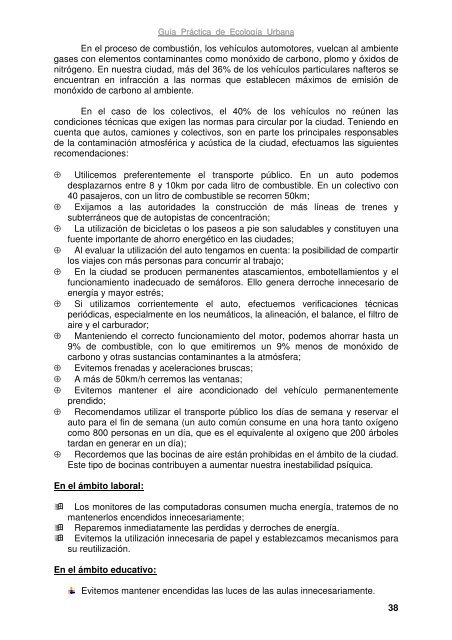 Guía Práctica de Ecología Urbana

En el proceso de combustión, los vehículos automotores, vuelcan al ambiente gases con elementos contaminantes como monóxido de carbono, plomo y óxidos de nitrógeno. En nuestra ciudad, más del 36% de los vehículos particulares nafteros se encuentran en infracción a las normas que establecen máximos de emisión de monóxido de carbono al ambiente.

En el caso de los colectivos, el 40% de los vehículos no reúnen las condiciones técnicas que exigen las normas para circular por la ciudad. Teniendo en cuenta que autos, camiones y colectivos, son en parte los principales responsables de la contaminación atmosférica y acústica de la ciudad, efectuamos las siguientes recomendaciones:

⊕ Utilicemos preferentemente el transporte público. En un auto podemos desplazarnos entre 8 y 10km por cada litro de combustible. En un colectivo con 40 pasajeros, con un litro de combustible se recorren 50km;
⊕ Exijamos a las autoridades la construcción de más líneas de trenes y subterráneos que de autopistas de concentración;
⊕ La utilización de bicicletas o los paseos a pie son saludables y constituyen una fuente importante de ahorro energético en las ciudades;
⊕ Al evaluar la utilización del auto tengamos en cuenta: la posibilidad de compartir los viajes con más personas para concurrir al trabajo;
⊕ En la ciudad se producen permanentes atascamientos, embotellamientos y el funcionamiento inadecuado de semáforos. Ello genera derroche innecesario de energía y mayor estrés;
⊕ Si utilizamos corrientemente el auto, efectuemos verificaciones técnicas periódicas, especialmente en los neumáticos, la alineación, el balance, el filtro de aire y el carburador;
⊕ Manteniendo el correcto funcionamiento del motor, podemos ahorrar hasta un 9% de combustible, con lo que emitiremos un 9% menos de monóxido de carbono y otras sustancias contaminantes a la atmósfera;
⊕ Evitemos frenadas y aceleraciones bruscas;
⊕ A más de 50km/h cerremos las ventanas;
⊕ Evitemos mantener el aire acondicionado del vehículo permanentemente prendido;
⊕ Recomendamos utilizar el transporte público los días de semana y reservar el auto para el fin de semana (un auto común consume en una hora tanto oxígeno como 800 personas en un día, que es el equivalente al oxígeno que 200 árboles tardan en generar en un día);
⊕ Recordemos que las bocinas de aire están prohibidas en el ámbito de la ciudad. Este tipo de bocinas contribuyen a aumentar nuestra inestabilidad psíquica.

En el ámbito laboral:

Los monitores de las computadoras consumen mucha energía, tratemos de no mantenerlos encendidos innecesariamente;
Reparemos inmediatamente las perdidas y derroches de energía.
Evitemos la utilización innecesaria de papel y establezcamos mecanismos para su reutilización.

En el ámbito educativo:

Evitemos mantener encendidas las luces de las aulas innecesariamente.

38